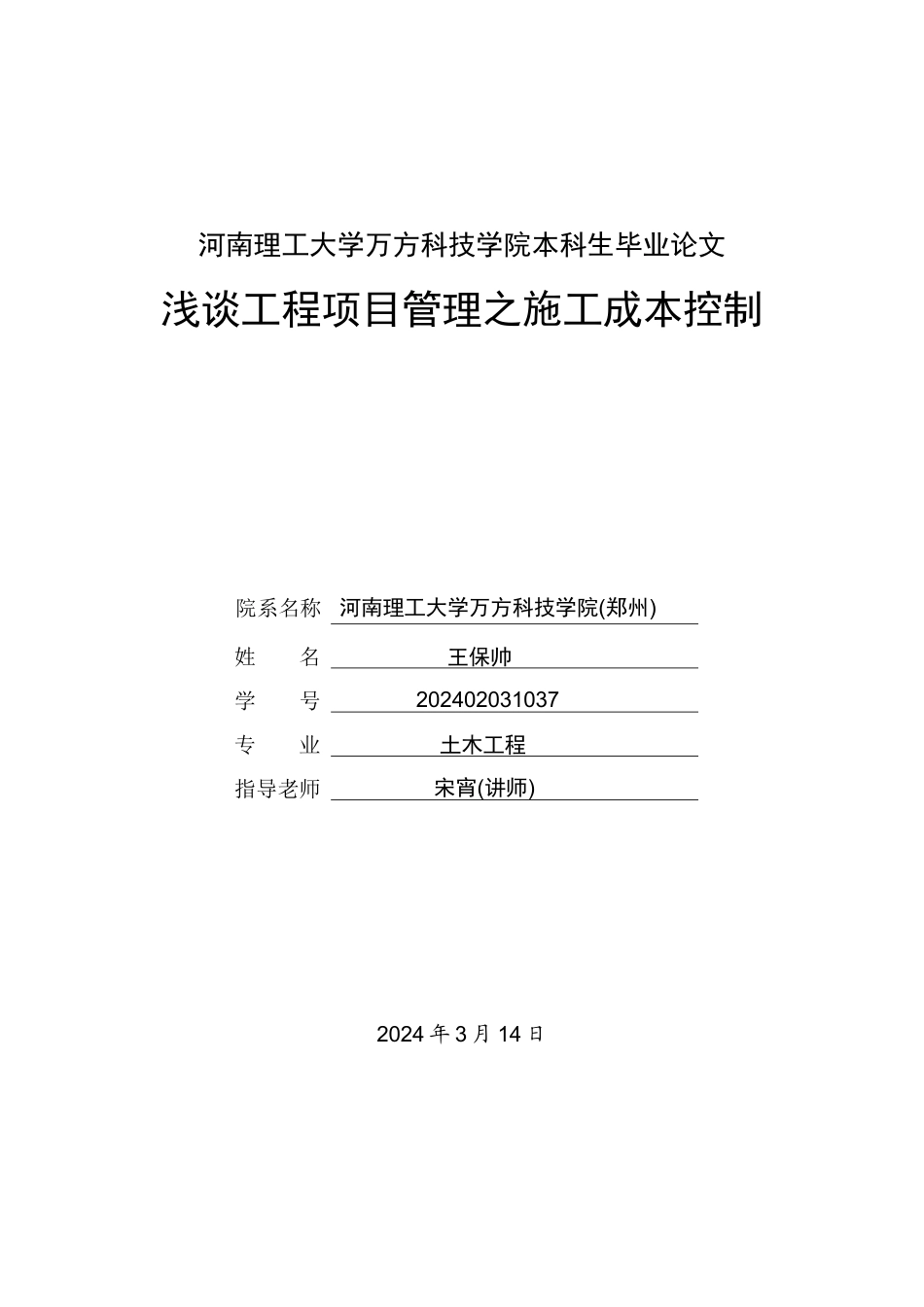 河南理工大学万方科技学院本科生毕业论文

浅谈工程项目管理之施工成本控制

院系名称 河南理工大学万方科技学院(郑州)

姓 名 王保帅

学 号 202402031037

专 业 土木工程

指导老师 宋宵(讲师)

2024 年 3 月 14 日